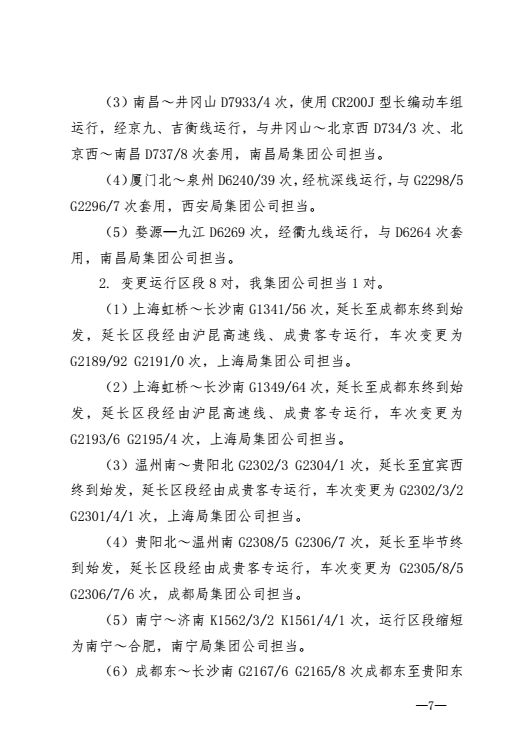 （3）南昌～井冈山 D7933/4 次，使用 CR200J 型长编动车组运行，经京九、吉衡线运行，与井冈山～北京西 D734/3 次、北京西～南昌 D737/8 次套用，南昌局集团公司担当。

（4）厦门北～泉州 D6240/39 次，经杭深线运行，与 G2298/5 G2296/7 次套用，西安局集团公司担当。

（5）婺源—九江 D6269 次，经衢九线运行，与 D6264 次套用，南昌局集团公司担当。

2. 变更运行区段 8 对，我集团公司担当 1 对。

（1）上海虹桥～长沙南 G1341/56 次，延长至成都东终到始发，延长区段经由沪昆高速线、成贵客专运行，车次变更为 G2189/92 G2191/0 次，上海局集团公司担当。

（2）上海虹桥～长沙南 G1349/64 次，延长至成都东终到始发，延长区段经由沪昆高速线、成贵客专运行，车次变更为 G2193/6 G2195/4 次，上海局集团公司担当。

（3）温州南～贵阳北 G2302/3 G2304/1 次，延长至宜宾西终到始发，延长区段经由成贵客专运行，车次变更为 G2302/3/2 G2301/4/1 次，上海局集团公司担当。

（4）贵阳北～温州南 G2308/5 G2306/7 次，延长至毕节终到始发，延长区段经由成贵客专运行，车次变更为 G2305/8/5 G2306/7/6 次，成都局集团公司担当。

（5）南宁～济南 K1562/3/2 K1561/4/1 次，运行区段缩短为南宁～合肥，南宁局集团公司担当。

（6）成都东～长沙南 G2167/6 G2165/8 次成都东至贵阳东

—7—